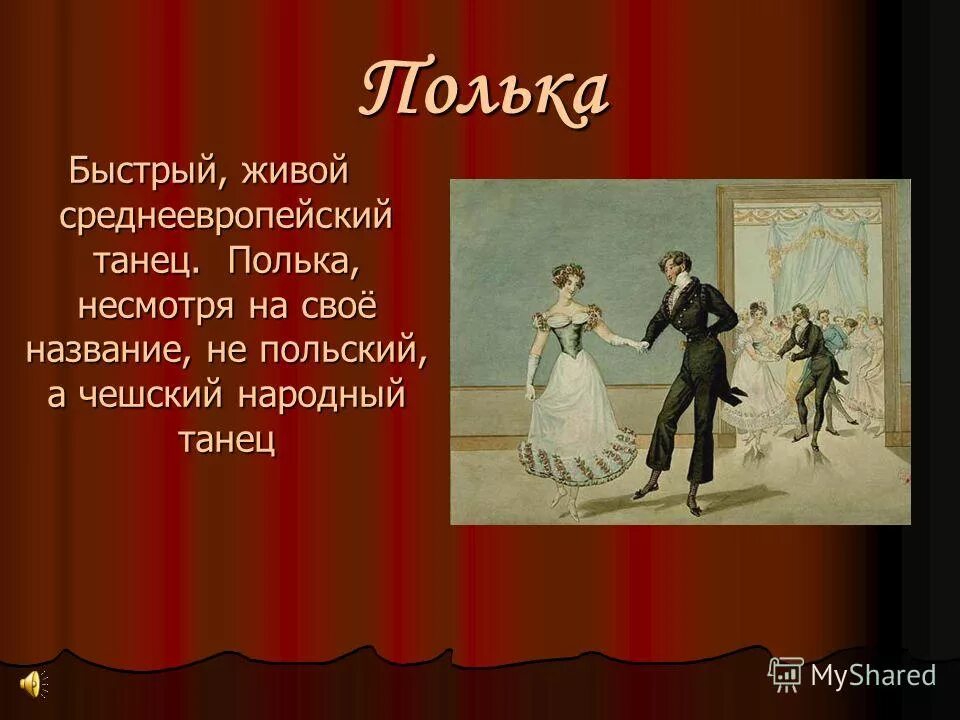 Полька

Быстрый, живой среднеевропейский танец. Полька, несмотря на своё название, не польский, а чешский народный танец

MyShared